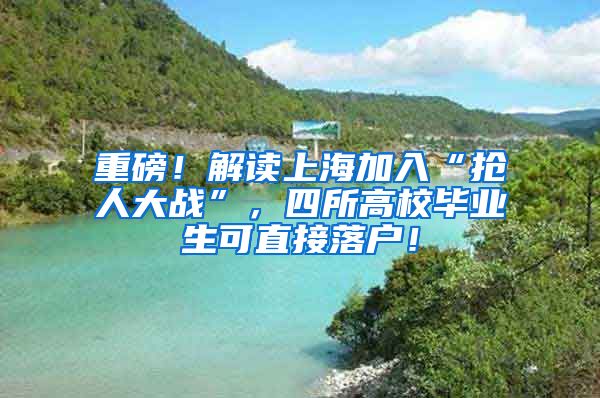 重磅！解读上海加入“抢人大战”，四所高校毕业生可直接落户！